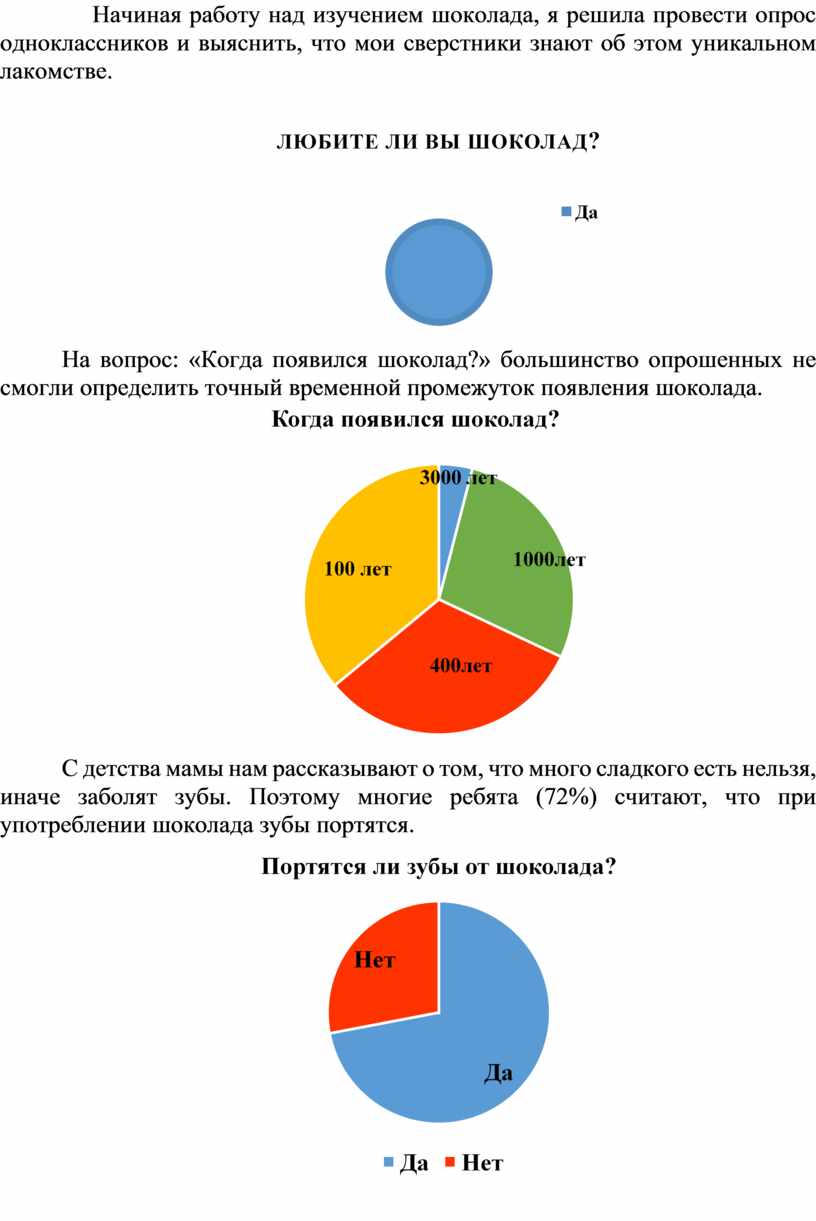 Начиная работу над изучением шоколада, я решила провести опрос одноклассников и выяснить, что мои сверстники знают об этом уникальном лакомстве.

ЛЮБИТЕ ЛИ ВЫ ШОКОЛАД?

Да

На вопрос: «Когда появился шоколад?» большинство опрошенных не смогли определить точный временной промежуток появления шоколада.

Когда появился шоколад?

3000 лет
1000лет
400лет
100 лет

С детства мамы нам рассказывают о том, что много сладкого есть нельзя, иначе заболят зубы. Поэтому многие ребята (72%) считают, что при употреблении шоколада зубы портятся.

Портятся ли зубы от шоколада?

Нет
Да

Да Нет